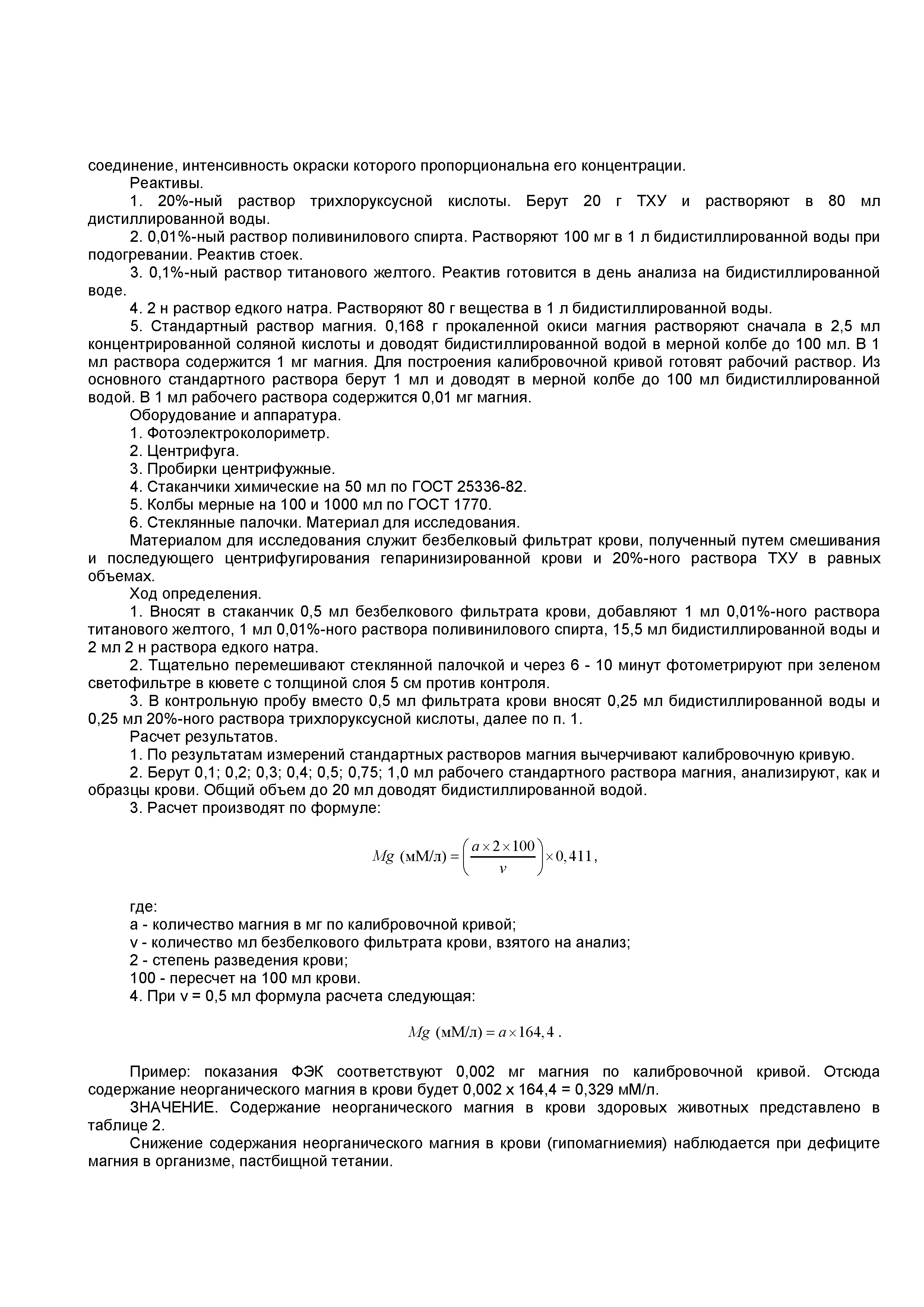 соединение, интенсивность окраски которого пропорциональна его концентрации.

Реактивы.

1. 20%-ный раствор трихлоруксусной кислоты. Берут 20 г ТХУ и растворяют в 80 мл дистиллированной воды.

2. 0,01%-ный раствор поливинилового спирта. Растворяют 100 мг в 1 л бидистиллированной воды при подогревании. Реактив стоек.

3. 0,1%-ный раствор титанового желтого. Реактив готовится в день анализа на бидистиллированной воде.

4. 2 н раствор едкого натра. Растворяют 80 г вещества в 1 л бидистиллированной воды.

5. Стандартный раствор магния. 0,168 г прокаленной окиси магния растворяют сначала в 2,5 мл концентрированной соляной кислоты и доводят бидистиллированной водой в мерной колбе до 100 мл. В 1 мл раствора содержится 1 мг магния. Для построения калибровочной кривой готовят рабочий раствор. Из основного стандартного раствора берут 1 мл и доводят в мерной колбе до 100 мл бидистиллированной водой. В 1 мл рабочего раствора содержится 0,01 мг магния.

Оборудование и аппаратура.

1. Фотоэлектроколориметр.

2. Центрифуга.

3. Пробирки центрифужные.

4. Стаканчики химические на 50 мл по ГОСТ 25336-82.

5. Колбы мерные на 100 и 1000 мл по ГОСТ 1770.

6. Стеклянные палочки. Материал для исследования.

Материалом для исследования служит безбелковый фильтрат крови, полученный путем смешивания и последующего центрифугирования гепаринизированной крови и 20%-ного раствора ТХУ в равных объемах.

Ход определения.

1. Вносят в стаканчик 0,5 мл безбелкового фильтрата крови, добавляют 1 мл 0,01%-ного раствора титанового желтого, 1 мл 0,01%-ного раствора поливинилового спирта, 15,5 мл бидистиллированной воды и 2 мл 2 н раствора едкого натра.

2. Тщательно перемешивают стеклянной палочкой и через 6 - 10 минут фотометрируют при зеленом светофильтре в кювете с толщиной слоя 5 см против контроля.

3. В контрольную пробу вместо 0,5 мл фильтрата крови вносят 0,25 мл бидистиллированной воды и 0,25 мл 20%-ного раствора трихлоруксусной кислоты, далее по п. 1.

Расчет результатов.

1. По результатам измерений стандартных растворов магния вычерчивают калибровочную кривую.

2. Берут 0,1; 0,2; 0,3; 0,4; 0,5; 0,75; 1,0 мл рабочего стандартного раствора магния, анализируют, как и образцы крови. Общий объем до 20 мл доводят бидистиллированной водой.

3. Расчет производят по формуле:

$Mg\ (\text{мМ/л}) = \left(\frac{a \times 2 \times 100}{v}\right) \times 0,411,$

где:

а - количество магния в мг по калибровочной кривой;

v - количество мл безбелкового фильтрата крови, взятого на анализ;

2 - степень разведения крови;

100 - пересчет на 100 мл крови.

4. При v = 0,5 мл формула расчета следующая:

$Mg\ (\text{мМ/л}) = a \times 164,4\ .$

Пример: показания ФЭК соответствуют 0,002 мг магния по калибровочной кривой. Отсюда содержание неорганического магния в крови будет 0,002 x 164,4 = 0,329 мМ/л.

ЗНАЧЕНИЕ. Содержание неорганического магния в крови здоровых животных представлено в таблице 2.

Снижение содержания неорганического магния в крови (гипомагниемия) наблюдается при дефиците магния в организме, пастбищной тетании.